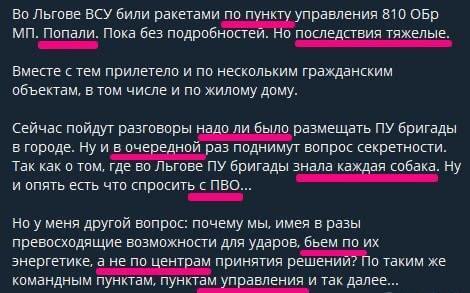 Во Льгове ВСУ били ракетами по пункту управления 810 ОБр МП. Попали. Пока без подробностей. Но последствия тяжелые.

Вместе с тем прилетело и по нескольким гражданским объектам, в том числе и по жилому дому.

Сейчас пойдут разговоры надо ли было размещать ПУ бригады в городе. Ну и в очередной раз поднимут вопрос секретности. Так как о том, где во Льгове ПУ бригады знала каждая собака. Ну и опять есть что спросить с ПВО...

Но у меня другой вопрос: почему мы, имея в разы превосходящие возможности для ударов, бьем по их энергетике, а не по центрам принятия решений? По таким же командным пунктам, пунктам управления и так далее...